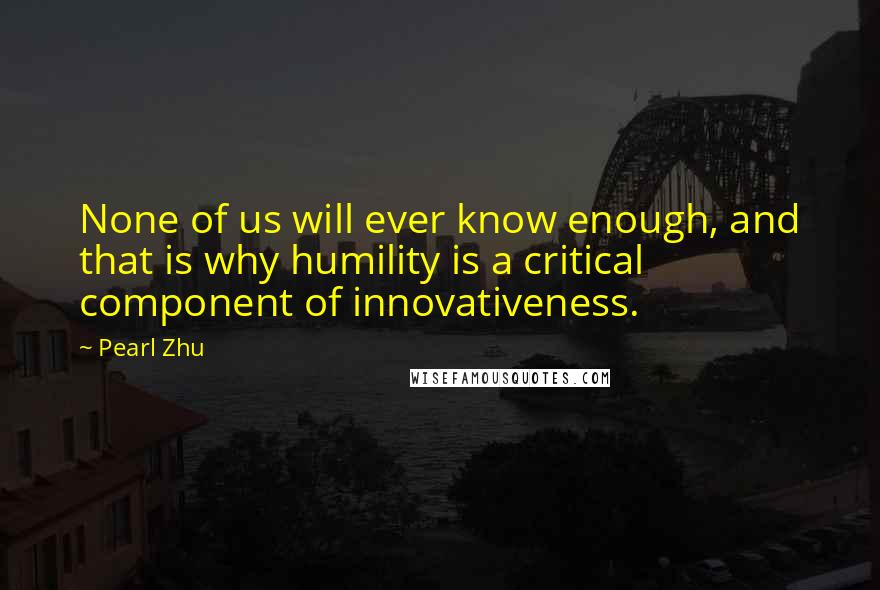 None of us will ever know enough, and that is why humility is a critical component of innovativeness.

~ Pearl Zhu

WISEFAMOUSQUOTES.COM